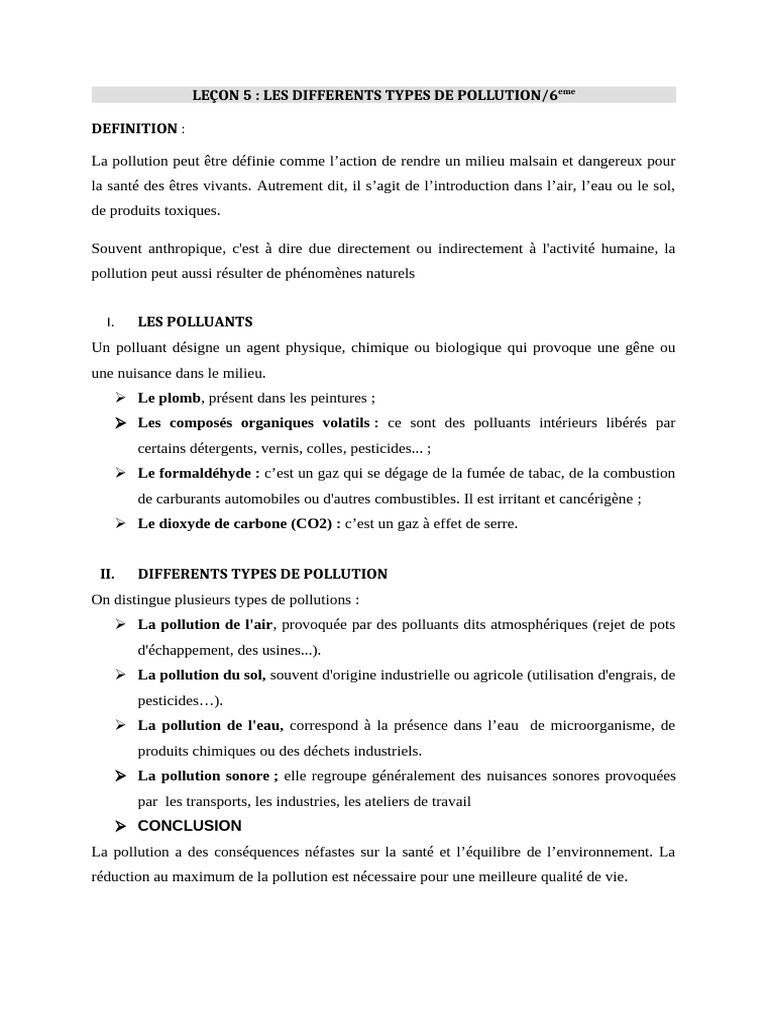 LEÇON 5 : LES DIFFERENTS TYPES DE POLLUTION/6$^{eme}$

DEFINITION :

La pollution peut être définie comme l'action de rendre un milieu malsain et dangereux pour la santé des êtres vivants. Autrement dit, il s'agit de l'introduction dans l'air, l'eau ou le sol, de produits toxiques.

Souvent anthropique, c'est à dire due directement ou indirectement à l'activité humaine, la pollution peut aussi résulter de phénomènes naturels

I. LES POLLUANTS

Un polluant désigne un agent physique, chimique ou biologique qui provoque une gêne ou une nuisance dans le milieu.

➢ Le plomb, présent dans les peintures ;

➢ Les composés organiques volatils : ce sont des polluants intérieurs libérés par certains détergents, vernis, colles, pesticides... ;

➢ Le formaldéhyde : c'est un gaz qui se dégage de la fumée de tabac, de la combustion de carburants automobiles ou d'autres combustibles. Il est irritant et cancérigène ;

➢ Le dioxyde de carbone (CO2) : c'est un gaz à effet de serre.

II. DIFFERENTS TYPES DE POLLUTION

On distingue plusieurs types de pollutions :

➢ La pollution de l'air, provoquée par des polluants dits atmosphériques (rejet de pots d'échappement, des usines...).

➢ La pollution du sol, souvent d'origine industrielle ou agricole (utilisation d'engrais, de pesticides…).

➢ La pollution de l'eau, correspond à la présence dans l'eau de microorganisme, de produits chimiques ou des déchets industriels.

➢ La pollution sonore ; elle regroupe généralement des nuisances sonores provoquées par les transports, les industries, les ateliers de travail

➢ CONCLUSION

La pollution a des conséquences néfastes sur la santé et l'équilibre de l'environnement. La réduction au maximum de la pollution est nécessaire pour une meilleure qualité de vie.